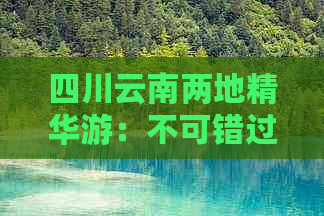 四川云南两地精华游：不可错过